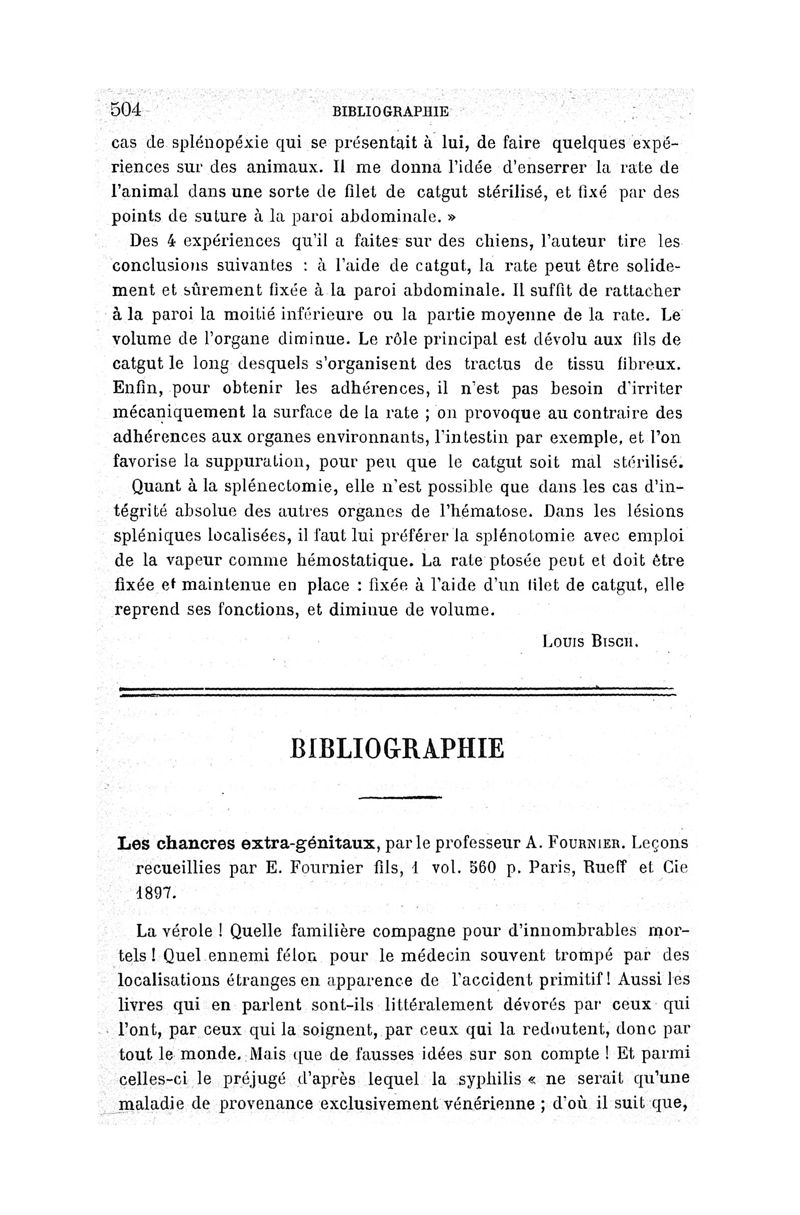 504 BIBLIOGRAPHIE

cas de splénopéxie qui se présentait à lui, de faire quelques expériences sur des animaux. Il me donna l'idée d'enserrer la rate de l'animal dans une sorte de filet de catgut stérilisé, et fixé par des points de suture à la paroi abdominale. »

Des 4 expériences qu'il a faites sur des chiens, l'auteur tire les conclusions suivantes : à l'aide de catgut, la rate peut être solidement et sûrement fixée à la paroi abdominale. Il suffit de rattacher à la paroi la moitié inférieure ou la partie moyenne de la rate. Le volume de l'organe diminue. Le rôle principal est dévolu aux fils de catgut le long desquels s'organisent des tractus de tissu fibreux. Enfin, pour obtenir les adhérences, il n'est pas besoin d'irriter mécaniquement la surface de la rate ; on provoque au contraire des adhérences aux organes environnants, l'intestin par exemple, et l'on favorise la suppuration, pour peu que le catgut soit mal stérilisé.

Quant à la splénectomie, elle n'est possible que dans les cas d'intégrité absolue des autres organes de l'hématose. Dans les lésions spléniques localisées, il faut lui préférer la splénotomie avec emploi de la vapeur comme hémostatique. La rate ptosée peut et doit être fixée et maintenue en place : fixée à l'aide d'un filet de catgut, elle reprend ses fonctions, et diminue de volume.

Louis Bisch.

BIBLIOGRAPHIE

Les chancres extra-génitaux, par le professeur A. Fournier. Leçons recueillies par E. Fournier fils, 1 vol. 560 p. Paris, Rueff et Cie 1897.

La vérole ! Quelle familière compagne pour d'innombrables mortels ! Quel ennemi félon pour le médecin souvent trompé par des localisations étranges en apparence de l'accident primitif ! Aussi les livres qui en parlent sont-ils littéralement dévorés par ceux qui l'ont, par ceux qui la soignent, par ceux qui la redoutent, donc par tout le monde. Mais que de fausses idées sur son compte ! Et parmi celles-ci le préjugé d'après lequel la syphilis « ne serait qu'une maladie de provenance exclusivement vénérienne ; d'où il suit que,